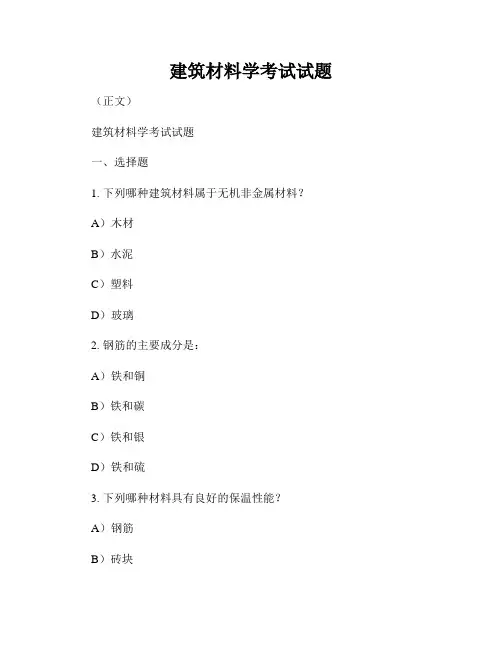 建筑材料学考试试题

（正文）

建筑材料学考试试题

一、选择题

1. 下列哪种建筑材料属于无机非金属材料？

A）木材

B）水泥

C）塑料

D）玻璃

2. 钢筋的主要成分是：

A）铁和铜

B）铁和碳

C）铁和银

D）铁和硫

3. 下列哪种材料具有良好的保温性能？

A）钢筋

B）砖块